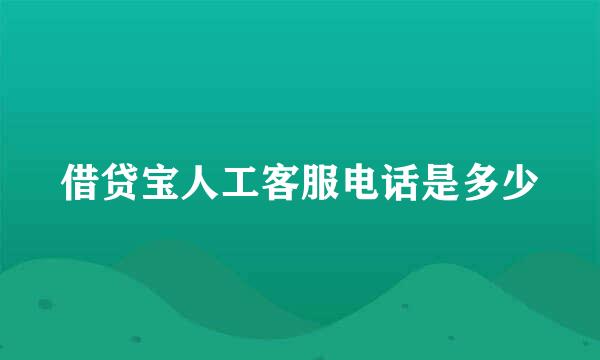 借贷宝人工客服电话是多少